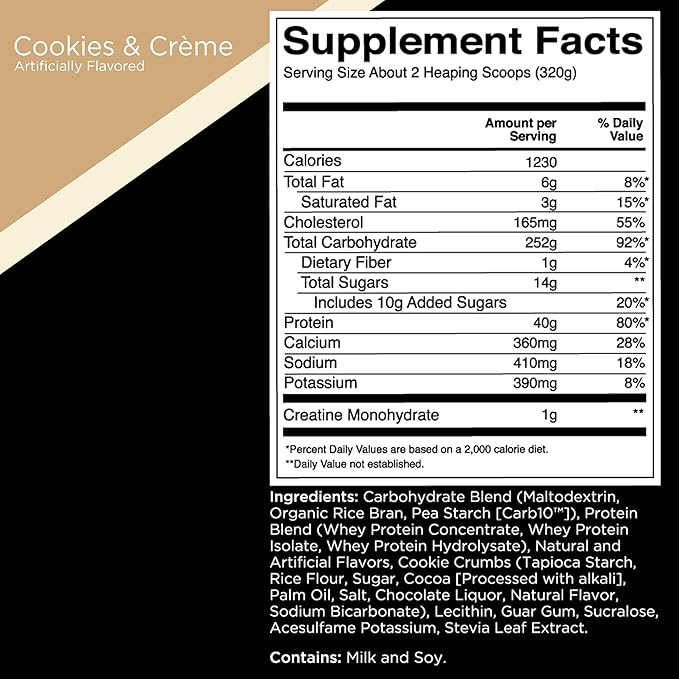 Cookies & Crème
Artificially Flavored

Supplement Facts
Serving Size About 2 Heaping Scoops (320g)

| | Amount per Serving | % Daily Value |
|---|---|---|
| Calories | 1230 | |
| Total Fat | 6g | 8%* |
| Saturated Fat | 3g | 15%* |
| Cholesterol | 165mg | 55% |
| Total Carbohydrate | 252g | 92%* |
| Dietary Fiber | 1g | 4%* |
| Total Sugars | 14g | ** |
| Includes 10g Added Sugars | | 20%* |
| Protein | 40g | 80%* |
| Calcium | 360mg | 28% |
| Sodium | 410mg | 18% |
| Potassium | 390mg | 8% |
| Creatine Monohydrate | 1g | ** |

*Percent Daily Values are based on a 2,000 calorie diet.
**Daily Value not established.

Ingredients: Carbohydrate Blend (Maltodextrin, Organic Rice Bran, Pea Starch [Carb10™]), Protein Blend (Whey Protein Concentrate, Whey Protein Isolate, Whey Protein Hydrolysate), Natural and Artificial Flavors, Cookie Crumbs (Tapioca Starch, Rice Flour, Sugar, Cocoa [Processed with alkali], Palm Oil, Salt, Chocolate Liquor, Natural Flavor, Sodium Bicarbonate), Lecithin, Guar Gum, Sucralose, Acesulfame Potassium, Stevia Leaf Extract.

Contains: Milk and Soy.